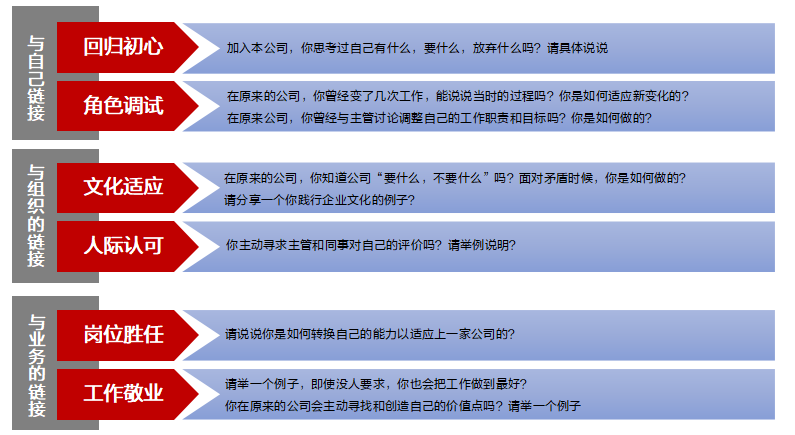 与自己链接

回归初心

加入本公司，你思考过自己有什么，要什么，放弃什么吗？请具体说说

角色调试

在原来的公司，你曾经变了几次工作，能说说当时的过程吗？你是如何适应新变化的？
在原来公司，你曾经与主管讨论调整自己的工作职责和目标吗？你是如何做的？

与组织的链接

文化适应

在原来的公司，你知道公司“要什么，不要什么”吗？面对矛盾时候，你是如何做的？
请分享一个你践行企业文化的例子？

人际认可

你主动寻求主管和同事对自己的评价吗？请举例说明？

与业务的链接

岗位胜任

请说说你是如何转换自己的能力以适应上一家公司的？

工作敬业

请举一个例子，即使没人要求，你也会把工作做到最好？
你在原来的公司会主动寻找和创造自己的价值点吗？请举一个例子